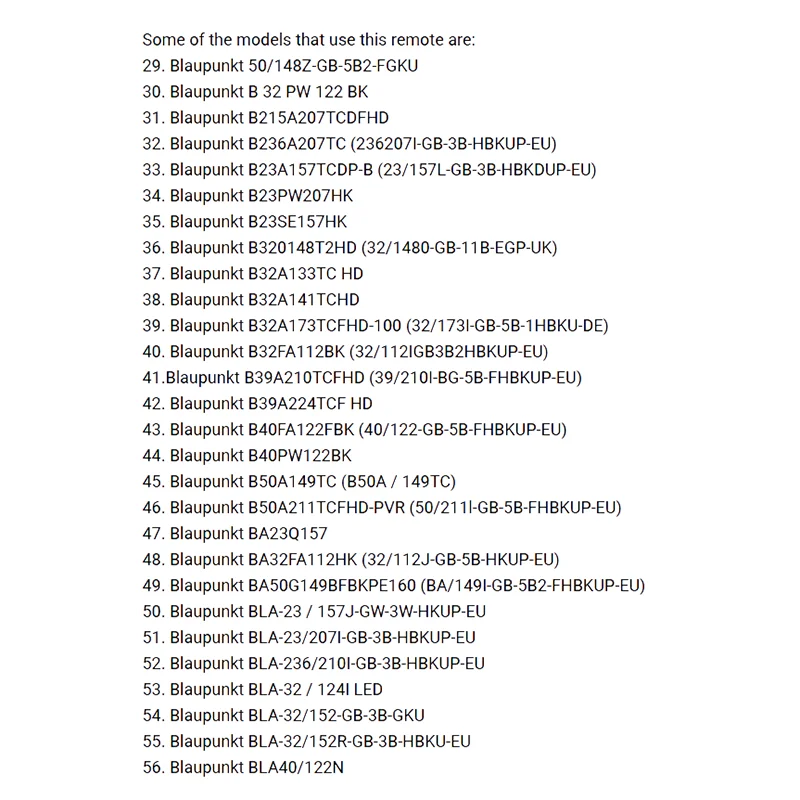 Some of the models that use this remote are:
29. Blaupunkt 50/148Z-GB-5B2-FGKU
30. Blaupunkt B 32 PW 122 BK
31. Blaupunkt B215A207TCDFHD
32. Blaupunkt B236A207TC (236207I-GB-3B-HBKUP-EU)
33. Blaupunkt B23A157TCDP-B (23/157L-GB-3B-HBKDUP-EU)
34. Blaupunkt B23PW207HK
35. Blaupunkt B23SE157HK
36. Blaupunkt B320148T2HD (32/1480-GB-11B-EGP-UK)
37. Blaupunkt B32A133TC HD
38. Blaupunkt B32A141TCHD
39. Blaupunkt B32A173TCFHD-100 (32/173I-GB-5B-1HBKU-DE)
40. Blaupunkt B32FA112BK (32/112IGB3B2HBKUP-EU)
41.Blaupunkt B39A210TCFHD (39/210I-BG-5B-FHBKUP-EU)
42. Blaupunkt B39A224TCF HD
43. Blaupunkt B40FA122FBK (40/122-GB-5B-FHBKUP-EU)
44. Blaupunkt B40PW122BK
45. Blaupunkt B50A149TC (B50A / 149TC)
46. Blaupunkt B50A211TCFHD-PVR (50/211I-GB-5B-FHBKUP-EU)
47. Blaupunkt BA23Q157
48. Blaupunkt BA32FA112HK (32/112J-GB-5B-HKUP-EU)
49. Blaupunkt BA50G149BFBKPE160 (BA/149I-GB-5B2-FHBKUP-EU)
50. Blaupunkt BLA-23 / 157J-GW-3W-HKUP-EU
51. Blaupunkt BLA-23/207I-GB-3B-HBKUP-EU
52. Blaupunkt BLA-236/210I-GB-3B-HBKUP-EU
53. Blaupunkt BLA-32 / 124I LED
54. Blaupunkt BLA-32/152-GB-3B-GKU
55. Blaupunkt BLA-32/152R-GB-3B-HBKU-EU
56. Blaupunkt BLA40/122N